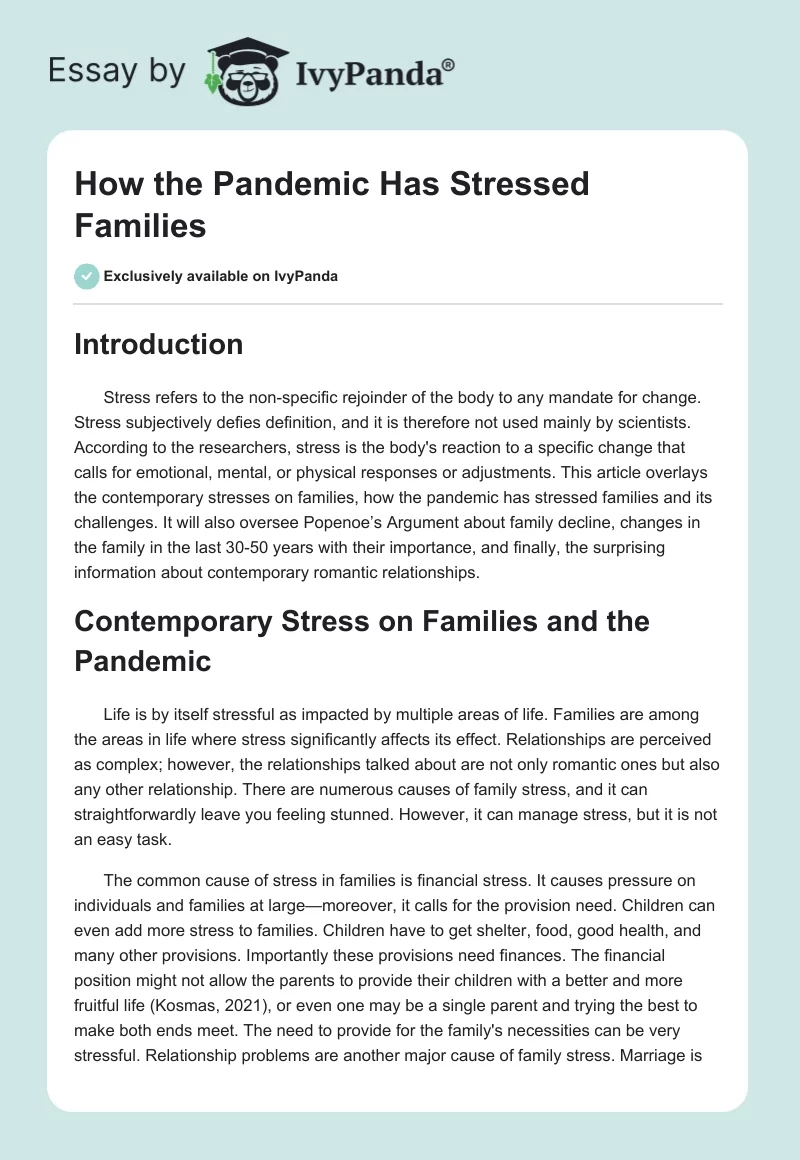 Essay by IvyPanda®

How the Pandemic Has Stressed Families

Exclusively available on IvyPanda

Introduction

Stress refers to the non-specific rejoinder of the body to any mandate for change. Stress subjectively defies definition, and it is therefore not used mainly by scientists. According to the researchers, stress is the body's reaction to a specific change that calls for emotional, mental, or physical responses or adjustments. This article overlays the contemporary stresses on families, how the pandemic has stressed families and its challenges. It will also oversee Popenoe's Argument about family decline, changes in the family in the last 30-50 years with their importance, and finally, the surprising information about contemporary romantic relationships.

Contemporary Stress on Families and the Pandemic

Life is by itself stressful as impacted by multiple areas of life. Families are among the areas in life where stress significantly affects its effect. Relationships are perceived as complex; however, the relationships talked about are not only romantic ones but also any other relationship. There are numerous causes of family stress, and it can straightforwardly leave you feeling stunned. However, it can manage stress, but it is not an easy task.

The common cause of stress in families is financial stress. It causes pressure on individuals and families at large—moreover, it calls for the provision need. Children can even add more stress to families. Children have to get shelter, food, good health, and many other provisions. Importantly these provisions need finances. The financial position might not allow the parents to provide their children with a better and more fruitful life (Kosmas, 2021), or even one may be a single parent and trying the best to make both ends meet. The need to provide for the family's necessities can be very stressful. Relationship problems are another major cause of family stress. Marriage is